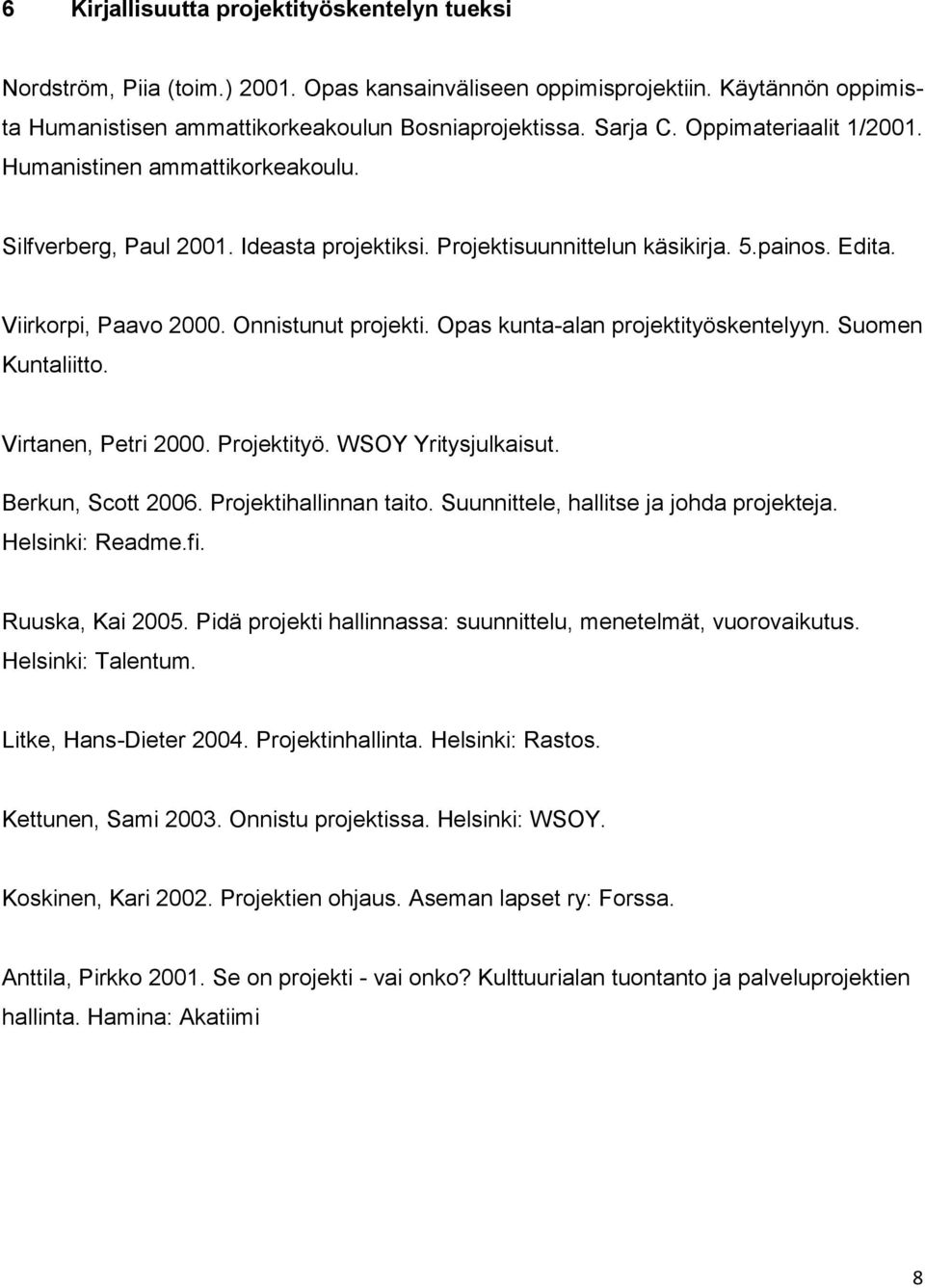 6 Kirjallisuutta projektityöskentelyn tueksi

Nordström, Piia (toim.) 2001. Opas kansainväliseen oppimisprojektiin. Käytännön oppimista Humanistisen ammattikorkeakoulun Bosniaprojektissa. Sarja C. Oppimateriaalit 1/2001. Humanistinen ammattikorkeakoulu.

Silfverberg, Paul 2001. Ideasta projektiksi. Projektisuunnittelun käsikirja. 5.painos. Edita.

Viirkorpi, Paavo 2000. Onnistunut projekti. Opas kunta-alan projektityöskentelyyn. Suomen Kuntaliitto.

Virtanen, Petri 2000. Projektityö. WSOY Yritysjulkaisut.

Berkun, Scott 2006. Projektihallinnan taito. Suunnittele, hallitse ja johda projekteja. Helsinki: Readme.fi.

Ruuska, Kai 2005. Pidä projekti hallinnassa: suunnittelu, menetelmät, vuorovaikutus. Helsinki: Talentum.

Litke, Hans-Dieter 2004. Projektinhallinta. Helsinki: Rastos.

Kettunen, Sami 2003. Onnistu projektissa. Helsinki: WSOY.

Koskinen, Kari 2002. Projektien ohjaus. Aseman lapset ry: Forssa.

Anttila, Pirkko 2001. Se on projekti - vai onko? Kulttuurialan tuontanto ja palveluprojektien hallinta. Hamina: Akatiimi

8